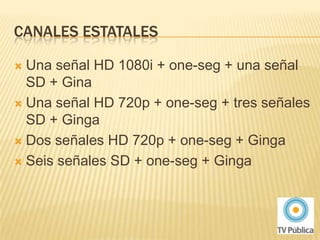 CANALES ESTATALES

Una señal HD 1080i + one-seg + una señal SD + Gina

Una señal HD 720p + one-seg + tres señales SD + Ginga

Dos señales HD 720p + one-seg + Ginga

Seis señales SD + one-seg + Ginga

TV Pública